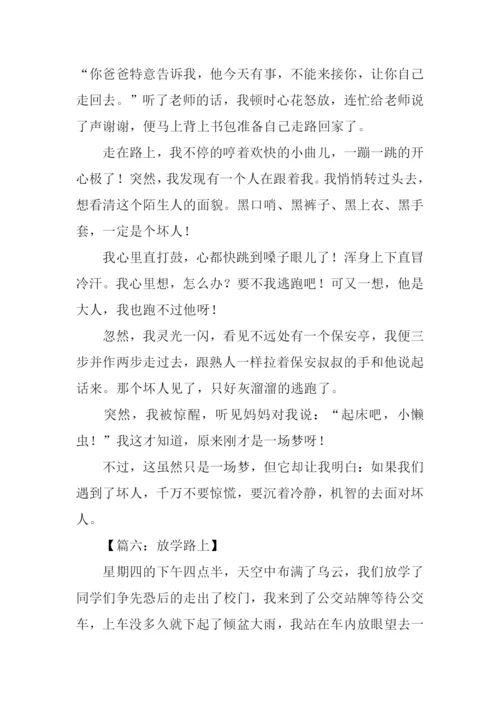 “你爸爸特意告诉我，他今天有事，不能来接你，让你自己走回去。”听了老师的话，我顿时心花怒放，连忙给老师说了声谢谢，便马上背上书包准备自己走路回家了。

走在路上，我不停的哼着欢快的小曲儿，一蹦一跳的开心极了！突然，我发现有一个人在跟着我。我悄悄转过头去，想看清这个陌生人的面貌。黑口哨、黑裤子、黑上衣、黑手套，一定是个坏人！

我心里直打鼓，心都快跳到嗓子眼儿了！浑身上下直冒冷汗。我心里想，怎么办？要不我逃跑吧！可又一想，他是大人，我也跑不过他呀！

忽然，我灵光一闪，看见不远处有一个保安亭，我便三步并作两步走过去，跟熟人一样拉着保安叔叔的手和他说起话来。那个坏人见了，只好灰溜溜的逃跑了。

突然，我被惊醒，听见妈妈对我说：“起床吧，小懒虫！”我这才知道，原来刚才是一场梦呀！

不过，这虽然只是一场梦，但它却让我明白：如果我们遇到了坏人，千万不要惊慌，要沉着冷静，机智的去面对坏人。

【篇六：放学路上】

星期四的下午四点半，天空中布满了乌云，我们放学了同学们争先恐后的走出了校门，我来到了公交站牌等待公交车，上车没多久就下起了倾盆大雨，我站在车内放眼望去一